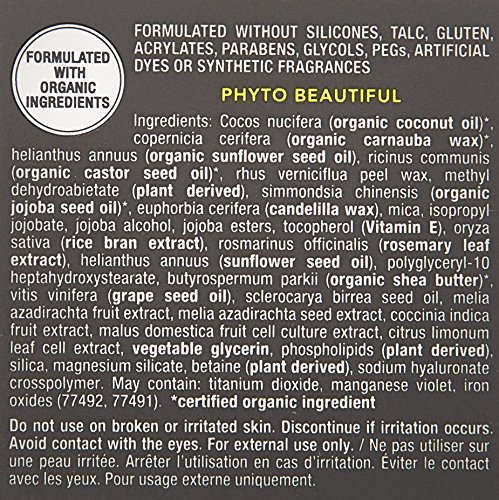 FORMULATED WITH ORGANIC INGREDIENTS

FORMULATED WITHOUT SILICONES, TALC, GLUTEN, ACRYLATES, PARABENS, GLYCOLS, PEGs, ARTIFICIAL DYES OR SYNTHETIC FRAGRANCES

PHYTO BEAUTIFUL

Ingredients: Cocos nucifera (organic coconut oil)*, copernicia cerifera (organic carnauba wax)*, helianthus annuus (organic sunflower seed oil), ricinus communis (organic castor seed oil)*, rhus verniciflua peel wax, methyl dehydroabietate (plant derived), simmondsia chinensis (organic jojoba seed oil)*, euphorbia cerifera (candelilla wax), mica, isopropyl jojobate, jojoba alcohol, jojoba esters, tocopherol (Vitamin E), oryza sativa (rice bran extract), rosmarinus officinalis (rosemary leaf extract), helianthus annuus (sunflower seed oil), polyglyceryl-10 heptahydroxystearate, butyrospermum parkii (organic shea butter)*, vitis vinifera (grape seed oil), sclerocarya birrea seed oil, melia azadirachta fruit extract, melia azadirachta seed extract, coccinia indica fruit extract, malus domestica fruit cell culture extract, citrus limonum leaf cell extract, vegetable glycerin, phospholipids (plant derived), silica, magnesium silicate, betaine (plant derived), sodium hyaluronate crosspolymer. May contain: titanium dioxide, manganese violet, iron oxides (77492, 77491). *certified organic ingredient

Do not use on broken or irritated skin. Discontinue if irritation occurs. Avoid contact with the eyes. For external use only. / Ne pas utiliser sur une peau irritée. Arrêter l'utilisation en cas d'irritation. Éviter le contact avec les yeux. Pour usage externe uniquement.